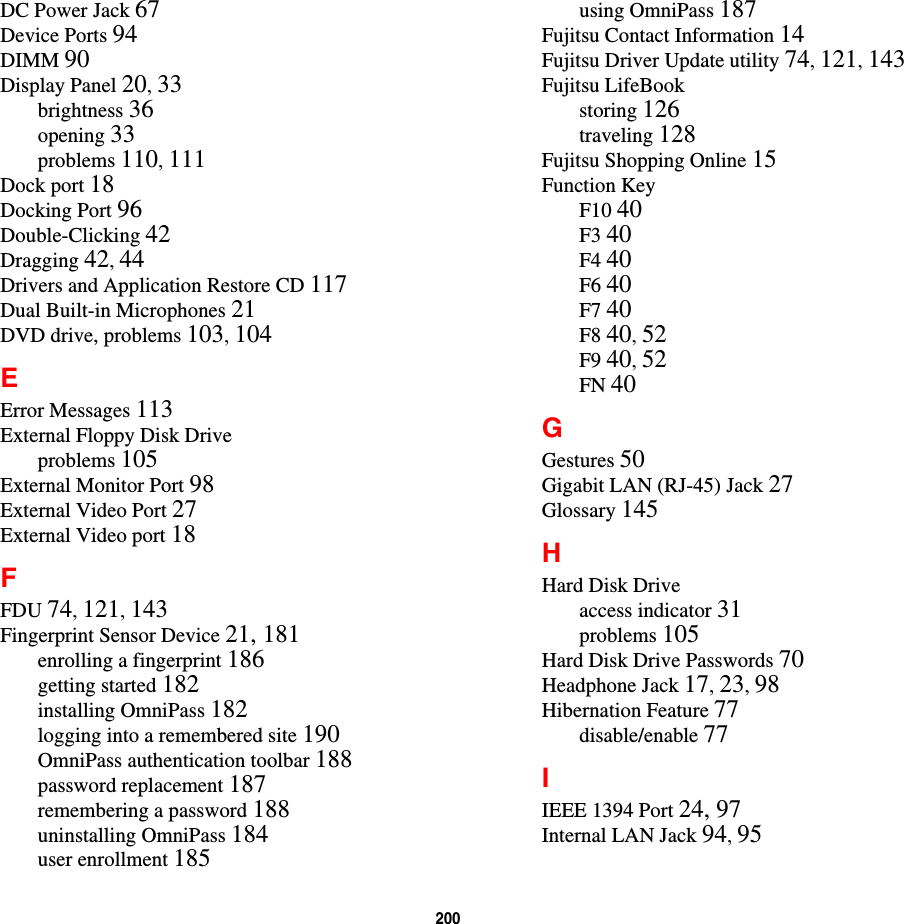 DC Power Jack 67
Device Ports 94
DIMM 90
Display Panel 20, 33
brightness 36
opening 33
problems 110, 111
Dock port 18
Docking Port 96
Double-Clicking 42
Dragging 42, 44
Drivers and Application Restore CD 117
Dual Built-in Microphones 21
DVD drive, problems 103, 104

E

Error Messages 113
External Floppy Disk Drive
problems 105
External Monitor Port 98
External Video Port 27
External Video port 18

F

FDU 74, 121, 143
Fingerprint Sensor Device 21, 181
enrolling a fingerprint 186
getting started 182
installing OmniPass 182
logging into a remembered site 190
OmniPass authentication toolbar 188
password replacement 187
remembering a password 188
uninstalling OmniPass 184
user enrollment 185
using OmniPass 187
Fujitsu Contact Information 14
Fujitsu Driver Update utility 74, 121, 143
Fujitsu LifeBook
storing 126
traveling 128
Fujitsu Shopping Online 15
Function Key
F10 40
F3 40
F4 40
F6 40
F7 40
F8 40, 52
F9 40, 52
FN 40

G

Gestures 50
Gigabit LAN (RJ-45) Jack 27
Glossary 145

H

Hard Disk Drive
access indicator 31
problems 105
Hard Disk Drive Passwords 70
Headphone Jack 17, 23, 98
Hibernation Feature 77
disable/enable 77

I

IEEE 1394 Port 24, 97
Internal LAN Jack 94, 95

200